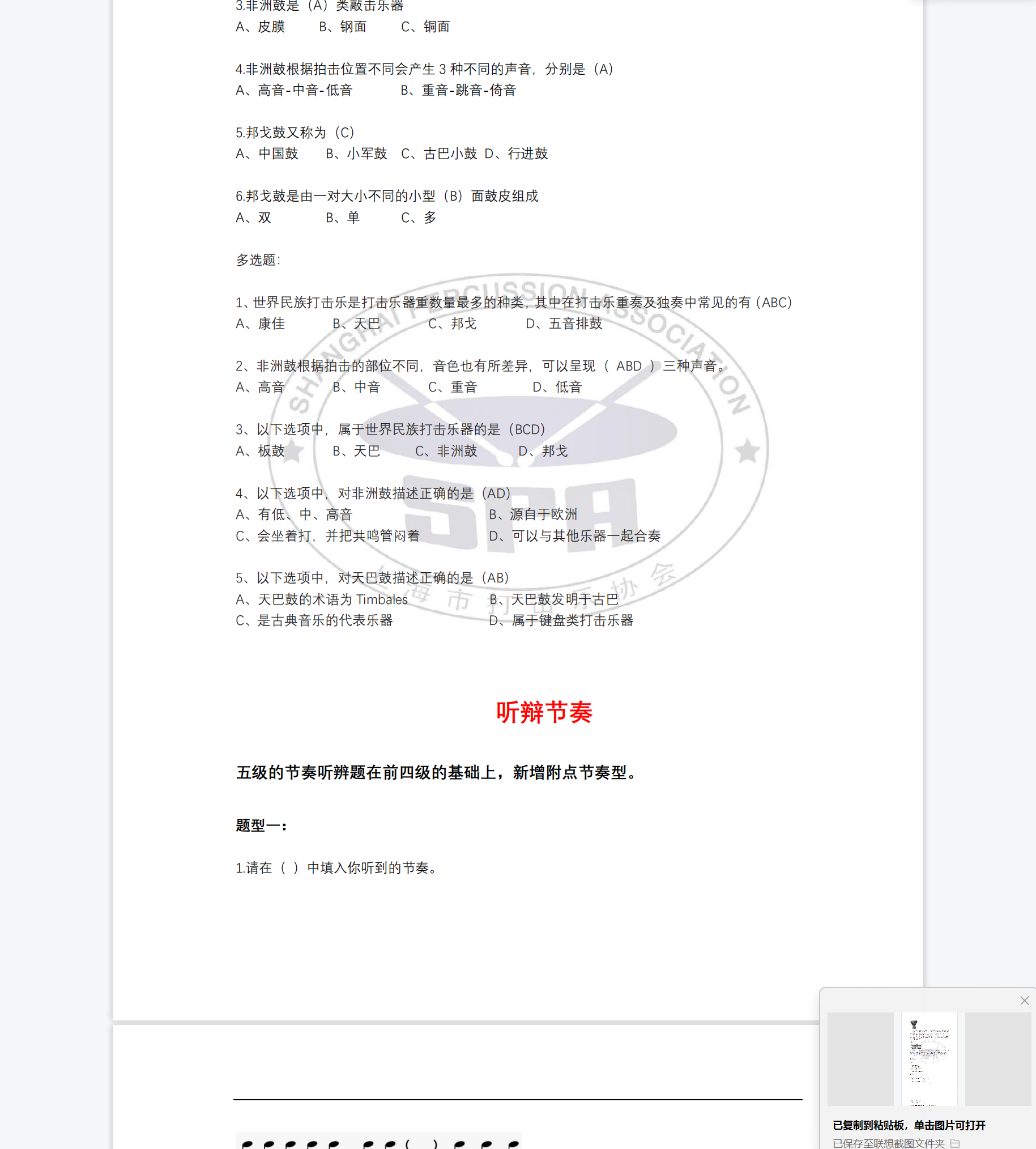 3.非洲鼓是（A）类敲击乐器
A、皮膜　　B、钢面　　C、铜面

4.非洲鼓根据拍击位置不同会产生 3 种不同的声音，分别是（A）
A、高音-中音-低音　　B、重音-跳音-倚音

5.邦戈鼓又称为（C）
A、中国鼓　　B、小军鼓　C、古巴小鼓　D、行进鼓

6.邦戈鼓是由一对大小不同的小型（B）面鼓皮组成
A、双　　B、单　　C、多

多选题:

1、世界民族打击乐是打击乐器重数量最多的种类，其中在打击乐重奏及独奏中常见的有（ABC）
A、康佳　　B、天巴　　C、邦戈　　D、五音排鼓

2、非洲鼓根据拍击的部位不同，音色也有所差异，可以呈现（ ABD ）三种声音。
A、高音　　B、中音　　C、重音　　D、低音

3、以下选项中，属于世界民族打击乐器的是（BCD）
A、板鼓　　B、天巴　　C、非洲鼓　　D、邦戈

4、以下选项中，对非洲鼓描述正确的是（AD）
A、有低、中、高音　　B、源自于欧洲
C、会坐着打，并把共鸣管闷着　　D、可以与其他乐器一起合奏

5、以下选项中，对天巴鼓描述正确的是（AB）
A、天巴鼓的术语为 Timbales　　B、天巴鼓发明于古巴
C、是古典音乐的代表乐器　　D、属于键盘类打击乐器

SHANGHAI PERCUSSION ASSOCIATION
SPA
上海市打击乐协会

听辩节奏

五级的节奏听辨题在前四级的基础上，新增附点节奏型。

题型一：

1.请在（ ）中填入你听到的节奏。

( )

已复制到粘贴板，单击图片可打开
已保存至联想截图文件夹